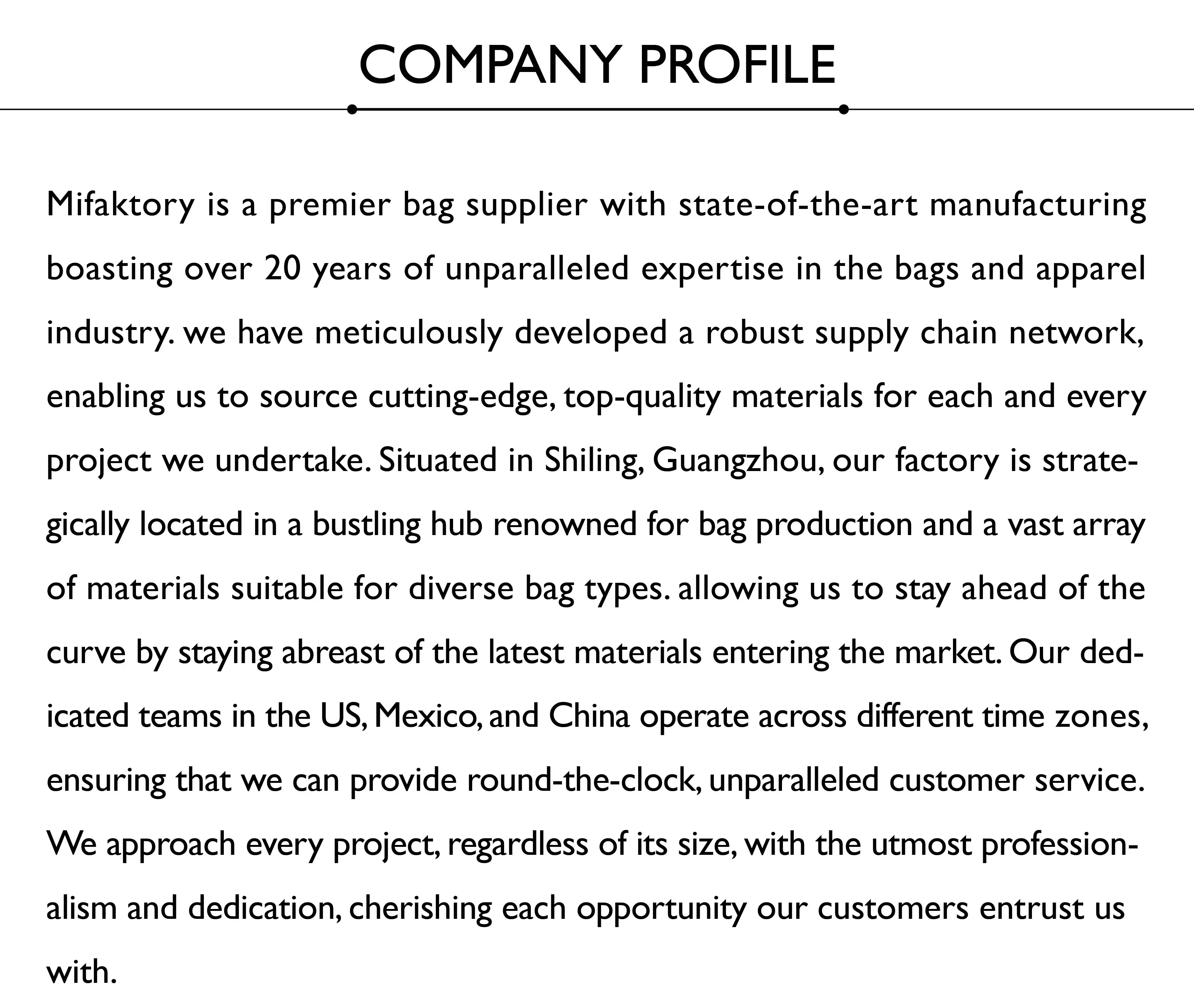 COMPANY PROFILE

Mifaktory is a premier bag supplier with state-of-the-art manufacturing boasting over 20 years of unparalleled expertise in the bags and apparel industry. we have meticulously developed a robust supply chain network, enabling us to source cutting-edge, top-quality materials for each and every project we undertake. Situated in Shiling, Guangzhou, our factory is strategically located in a bustling hub renowned for bag production and a vast array of materials suitable for diverse bag types. allowing us to stay ahead of the curve by staying abreast of the latest materials entering the market. Our dedicated teams in the US, Mexico, and China operate across different time zones, ensuring that we can provide round-the-clock, unparalleled customer service. We approach every project, regardless of its size, with the utmost professionalism and dedication, cherishing each opportunity our customers entrust us with.